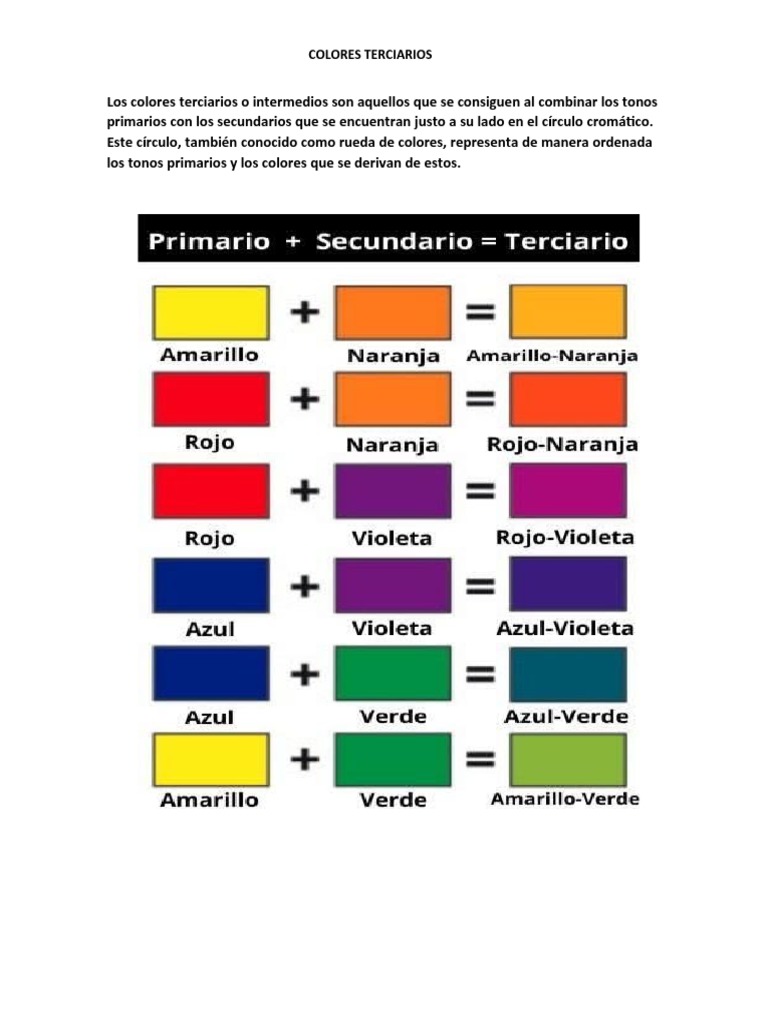 COLORES TERCIARIOS

Los colores terciarios o intermedios son aquellos que se consiguen al combinar los tonos primarios con los secundarios que se encuentran justo a su lado en el círculo cromático. Este círculo, también conocido como rueda de colores, representa de manera ordenada los tonos primarios y los colores que se derivan de estos.

Primario + Secundario = Terciario

Amarillo + Naranja = Amarillo-Naranja

Rojo + Naranja = Rojo-Naranja

Rojo + Violeta = Rojo-Violeta

Azul + Violeta = Azul-Violeta

Azul + Verde = Azul-Verde

Amarillo + Verde = Amarillo-Verde